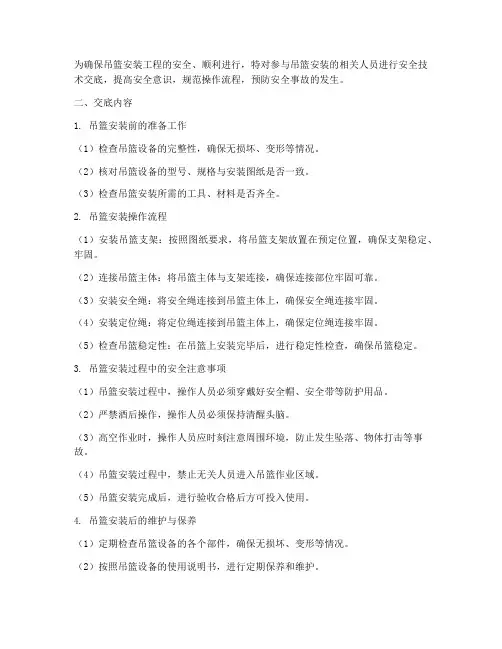 为确保吊篮安装工程的安全、顺利进行，特对参与吊篮安装的相关人员进行安全技术交底，提高安全意识，规范操作流程，预防安全事故的发生。

二、交底内容

1. 吊篮安装前的准备工作

（1）检查吊篮设备的完整性，确保无损坏、变形等情况。

（2）核对吊篮设备的型号、规格与安装图纸是否一致。

（3）检查吊篮安装所需的工具、材料是否齐全。

2. 吊篮安装操作流程

（1）安装吊篮支架：按照图纸要求，将吊篮支架放置在预定位置，确保支架稳定、牢固。

（2）连接吊篮主体：将吊篮主体与支架连接，确保连接部位牢固可靠。

（3）安装安全绳：将安全绳连接到吊篮主体上，确保安全绳连接牢固。

（4）安装定位绳：将定位绳连接到吊篮主体上，确保定位绳连接牢固。

（5）检查吊篮稳定性：在吊篮上安装完毕后，进行稳定性检查，确保吊篮稳定。

3. 吊篮安装过程中的安全注意事项

（1）吊篮安装过程中，操作人员必须穿戴好安全帽、安全带等防护用品。

（2）严禁酒后操作，操作人员必须保持清醒头脑。

（3）高空作业时，操作人员应时刻注意周围环境，防止发生坠落、物体打击等事故。

（4）吊篮安装过程中，禁止无关人员进入吊篮作业区域。

（5）吊篮安装完成后，进行验收合格后方可投入使用。

4. 吊篮安装后的维护与保养

（1）定期检查吊篮设备的各个部件，确保无损坏、变形等情况。

（2）按照吊篮设备的使用说明书，进行定期保养和维护。